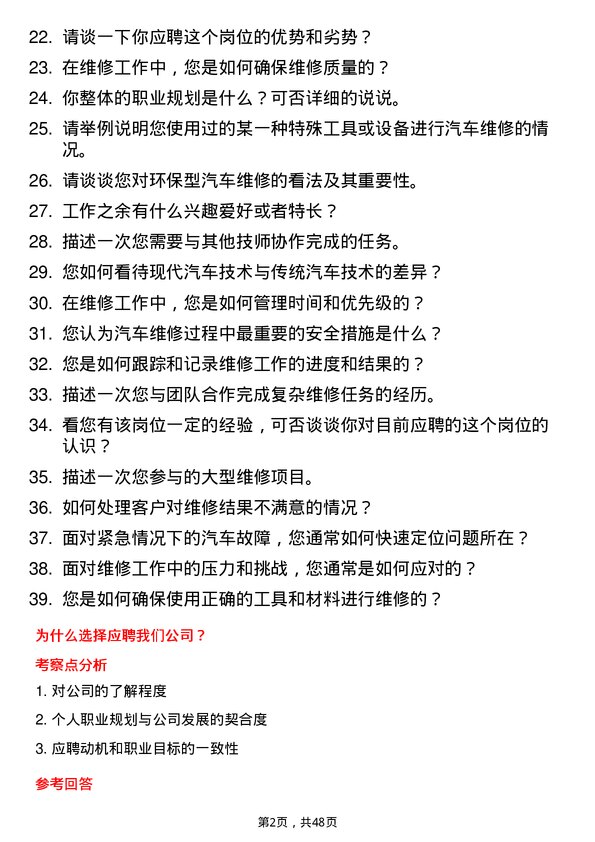 22. 请谈一下你应聘这个岗位的优势和劣势？
23. 在维修工作中，您是如何确保维修质量的？
24. 你整体的职业规划是什么？可否详细的说说。
25. 请举例说明您使用过的某一种特殊工具或设备进行汽车维修的情况。
26. 请谈谈您对环保型汽车维修的看法及其重要性。
27. 工作之余有什么兴趣爱好或者特长？
28. 描述一次您需要与其他技师协作完成的任务。
29. 您如何看待现代汽车技术与传统汽车技术的差异？
30. 在维修工作中，您是如何管理时间和优先级的？
31. 您认为汽车维修过程中最重要的安全措施是什么？
32. 您是如何跟踪和记录维修工作的进度和结果的？
33. 描述一次您与团队合作完成复杂维修任务的经历。
34. 看您有该岗位一定的经验，可否谈谈你对目前应聘的这个岗位的认识？
35. 描述一次您参与的大型维修项目。
36. 如何处理客户对维修结果不满意的情况？
37. 面对紧急情况下的汽车故障，您通常如何快速定位问题所在？
38. 面对维修工作中的压力和挑战，您通常是如何应对的？
39. 您是如何确保使用正确的工具和材料进行维修的？

为什么选择应聘我们公司？

考察点分析

1. 对公司的了解程度
2. 个人职业规划与公司发展的契合度
3. 应聘动机和职业目标的一致性

参考回答

第2页，共48页